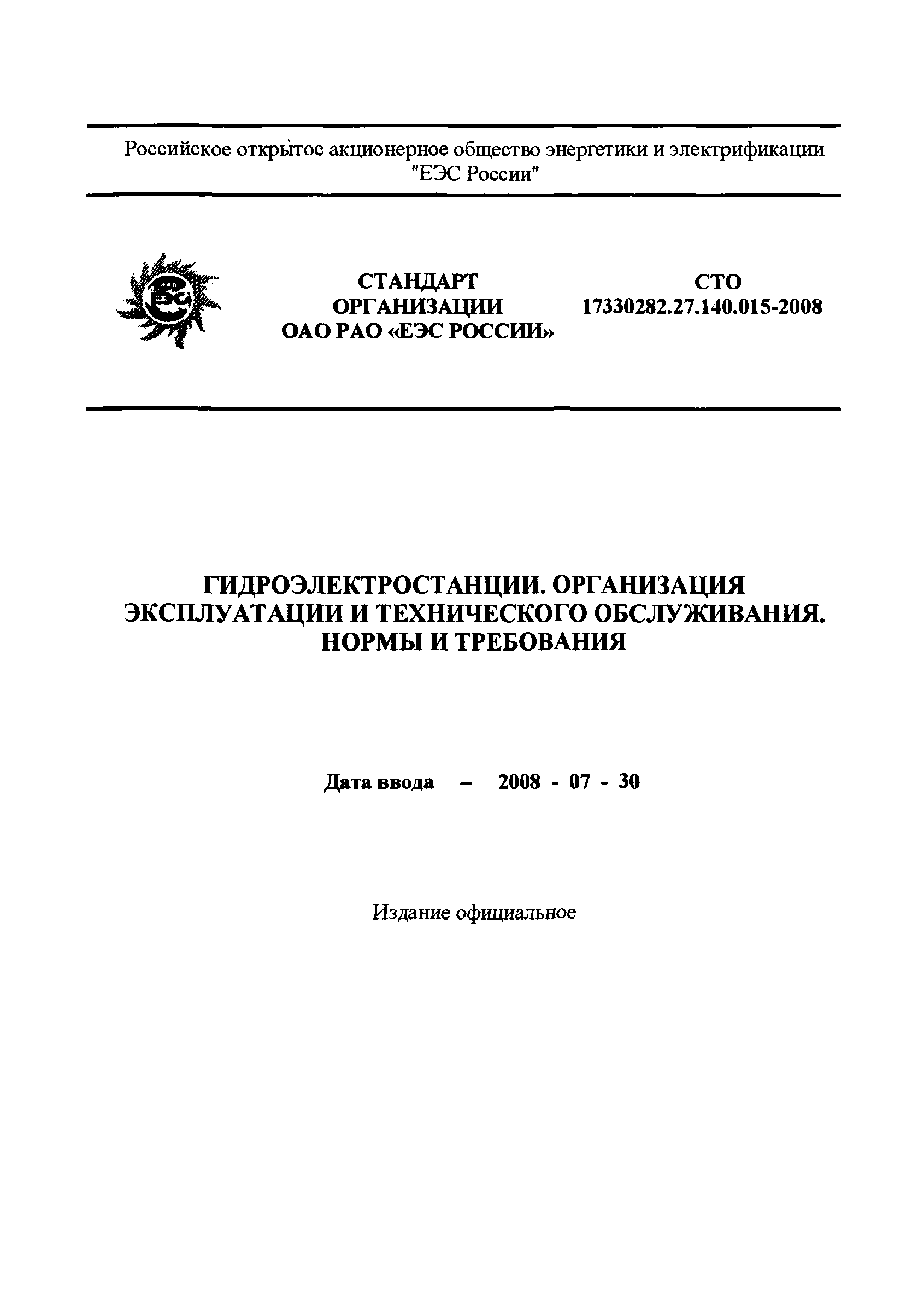 Российское открытое акционерное общество энергетики и электрификации "ЕЭС России"

ЕЭС

СТАНДАРТ ОРГАНИЗАЦИИ ОАО РАО «ЕЭС РОССИИ»

СТО 17330282.27.140.015-2008

ГИДРОЭЛЕКТРОСТАНЦИИ. ОРГАНИЗАЦИЯ ЭКСПЛУАТАЦИИ И ТЕХНИЧЕСКОГО ОБСЛУЖИВАНИЯ. НОРМЫ И ТРЕБОВАНИЯ

Дата ввода – 2008 - 07 - 30

Издание официальное